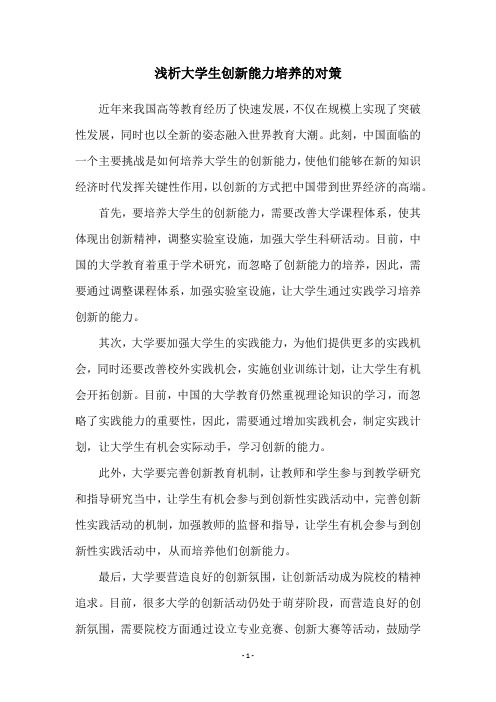 浅析大学生创新能力培养的对策

近年来我国高等教育经历了快速发展，不仅在规模上实现了突破性发展，同时也以全新的姿态融入世界教育大潮。此刻，中国面临的一个主要挑战是如何培养大学生的创新能力，使他们能够在新的知识经济时代发挥关键性作用，以创新的方式把中国带到世界经济的高端。

首先，要培养大学生的创新能力，需要改善大学课程体系，使其体现出创新精神，调整实验室设施，加强大学生科研活动。目前，中国的大学教育着重于学术研究，而忽略了创新能力的培养，因此，需要通过调整课程体系，加强实验室设施，让大学生通过实践学习培养创新的能力。

其次，大学要加强大学生的实践能力，为他们提供更多的实践机会，同时还要改善校外实践机会，实施创业训练计划，让大学生有机会开拓创新。目前，中国的大学教育仍然重视理论知识的学习，而忽略了实践能力的重要性，因此，需要通过增加实践机会，制定实践计划，让大学生有机会实际动手，学习创新的能力。

此外，大学要完善创新教育机制，让教师和学生参与到教学研究和指导研究当中，让学生有机会参与到创新性实践活动中，完善创新性实践活动的机制，加强教师的监督和指导，让学生有机会参与到创新性实践活动中，从而培养他们创新能力。

最后，大学要营造良好的创新氛围，让创新活动成为院校的精神追求。目前，很多大学的创新活动仍处于萌芽阶段，而营造良好的创新氛围，需要院校方面通过设立专业竞赛、创新大赛等活动，鼓励学

- 1 -